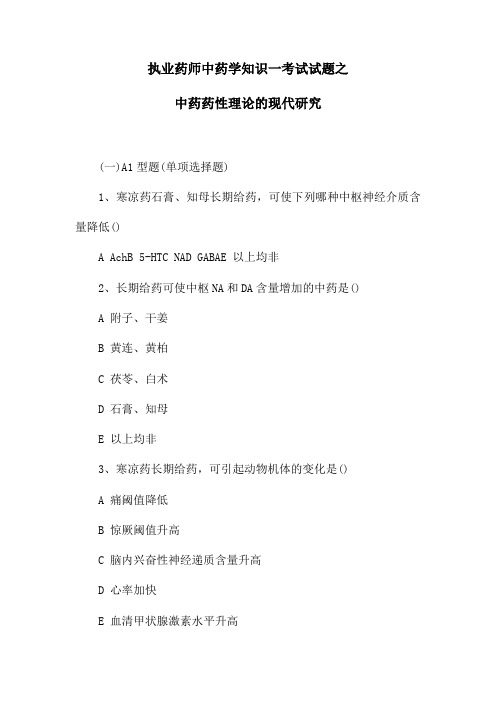 执业药师中药学知识一考试试题之

中药药性理论的现代研究

(一)A1 型题(单项选择题)

1、寒凉药石膏、知母长期给药，可使下列哪种中枢神经介质含量降低()

A AchB 5-HTC NAD GABAE 以上均非

2、长期给药可使中枢 NA 和 DA 含量增加的中药是()

A 附子、干姜

B 黄连、黄柏

C 茯苓、白术

D 石膏、知母

E 以上均非

3、寒凉药长期给药，可引起动物机体的变化是()

A 痛阈值降低

B 惊厥阈值升高

C 脑内兴奋性神经递质含量升高

D 心率加快

E 血清甲状腺激素水平升高